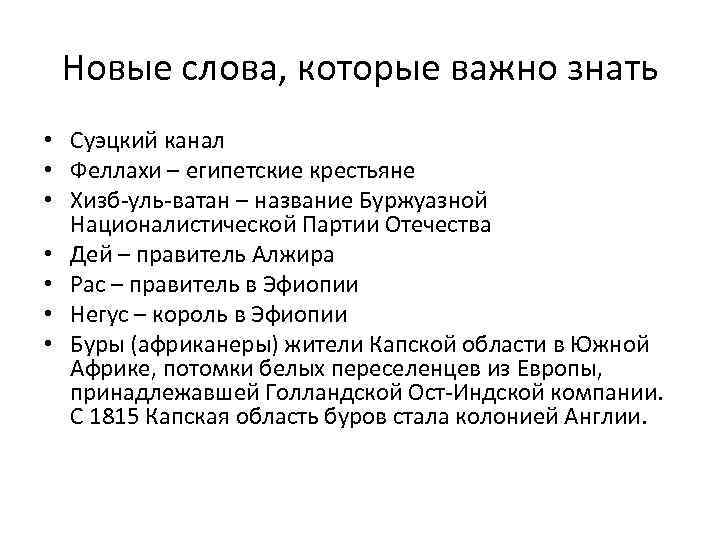 Новые слова, которые важно знать

• Суэцкий канал
• Феллахи – египетские крестьяне
• Хизб-уль-ватан – название Буржуазной Националистической Партии Отечества
• Дей – правитель Алжира
• Рас – правитель в Эфиопии
• Негус – король в Эфиопии
• Буры (африканеры) жители Капской области в Южной Африке, потомки белых переселенцев из Европы, принадлежавшей Голландской Ост-Индской компании. С 1815 Капская область буров стала колонией Англии.